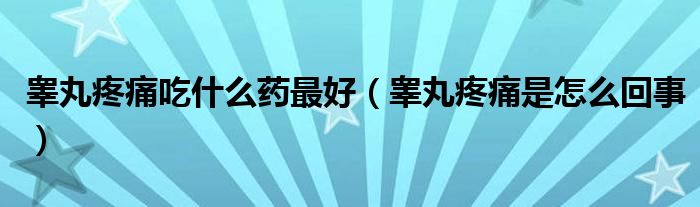 睾丸疼痛吃什么药最好（睾丸疼痛是怎么回事）